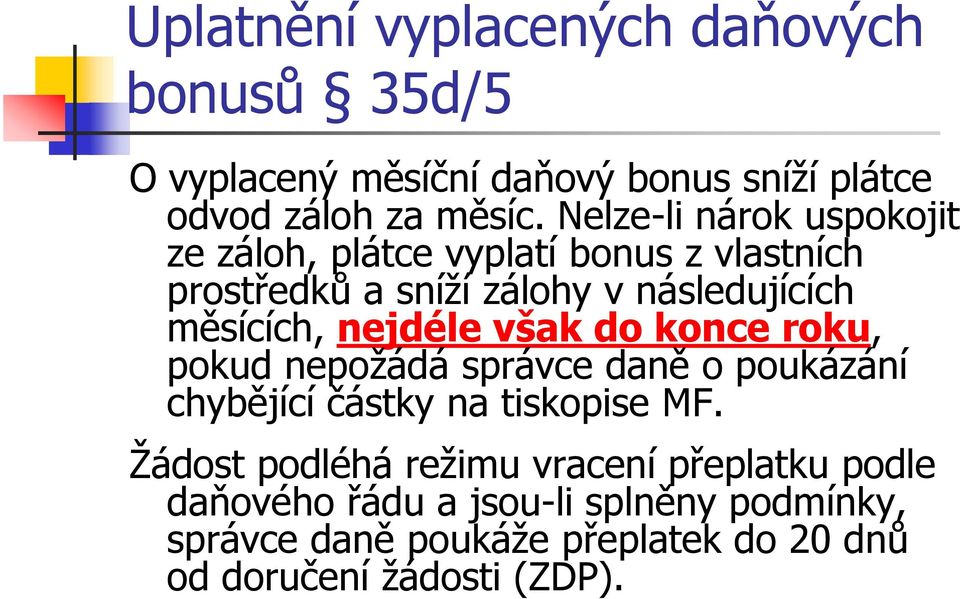 Uplatnění vyplacených daňových bonusů § 35d/5

O vyplacený měsíční daňový bonus sníží plátce odvod záloh za měsíc. Nelze-li nárok uspokojit ze záloh, plátce vyplatí bonus z vlastních prostředků a sníží zálohy v následujících měsících, nejdéle však do konce roku, pokud nepožádá správce daně o poukázání chybějící částky na tiskopise MF.

Žádost podléhá režimu vracení přeplatku podle daňového řádu a jsou-li splněny podmínky, správce daně poukáže přeplatek do 20 dnů od doručení žádosti (ZDP).